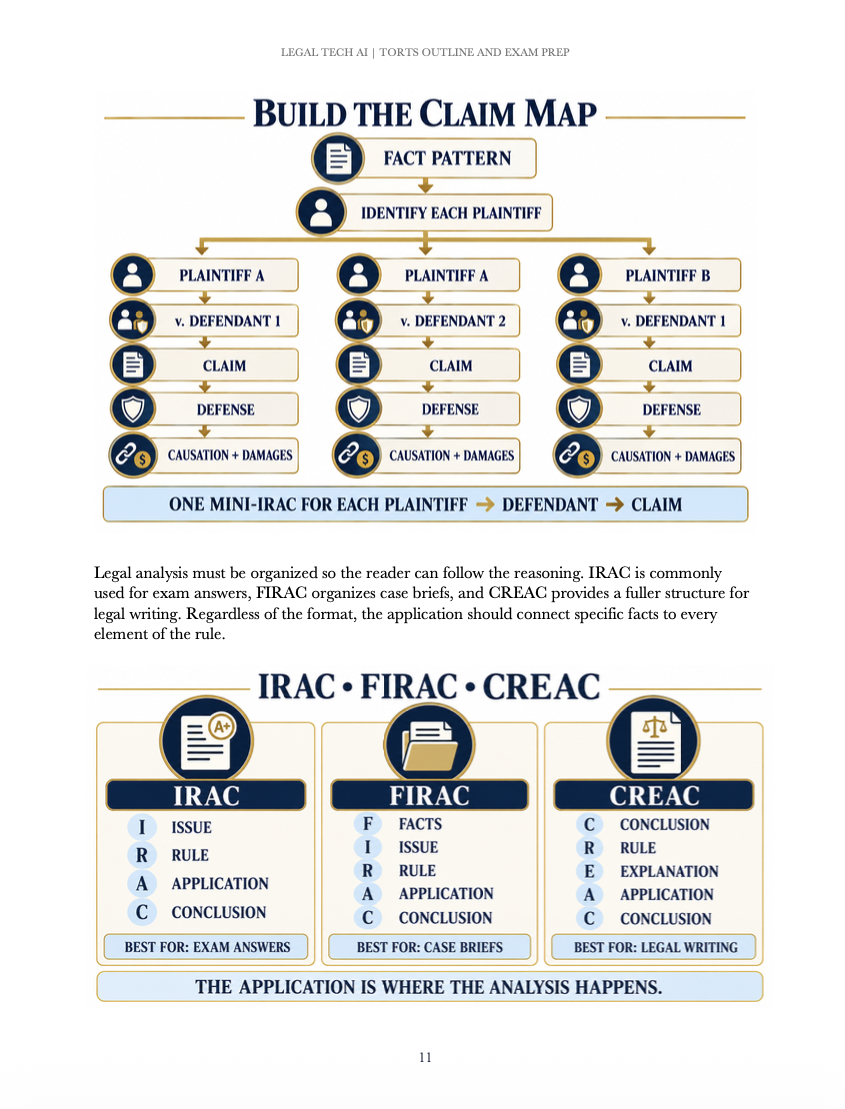 LEGAL TECH AI | TORTS OUTLINE AND EXAM PREP

BUILD THE CLAIM MAP

FACT PATTERN

IDENTIFY EACH PLAINTIFF

PLAINTIFF A
v. DEFENDANT 1
CLAIM
DEFENSE
CAUSATION + DAMAGES

PLAINTIFF A
v. DEFENDANT 2
CLAIM
DEFENSE
CAUSATION + DAMAGES

PLAINTIFF B
v. DEFENDANT 1
CLAIM
DEFENSE
CAUSATION + DAMAGES

ONE MINI-IRAC FOR EACH PLAINTIFF → DEFENDANT → CLAIM

Legal analysis must be organized so the reader can follow the reasoning. IRAC is commonly used for exam answers, FIRAC organizes case briefs, and CREAC provides a fuller structure for legal writing. Regardless of the format, the application should connect specific facts to every element of the rule.

IRAC • FIRAC • CREAC

A+

IRAC
I ISSUE
R RULE
A APPLICATION
C CONCLUSION
BEST FOR: EXAM ANSWERS

FIRAC
F FACTS
I ISSUE
R RULE
A APPLICATION
C CONCLUSION
BEST FOR: CASE BRIEFS

CREAC
C CONCLUSION
R RULE
E EXPLANATION
A APPLICATION
C CONCLUSION
BEST FOR: LEGAL WRITING

THE APPLICATION IS WHERE THE ANALYSIS HAPPENS.

11